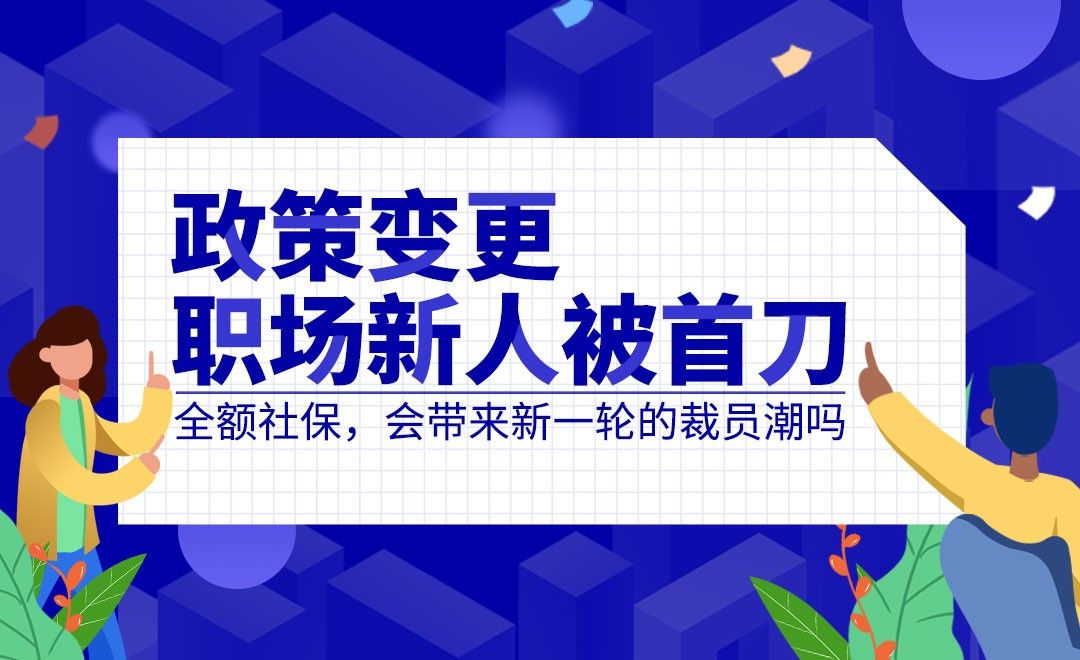 政策变更
职场新人被首刀

全额社保，会带来新一轮的裁员潮吗